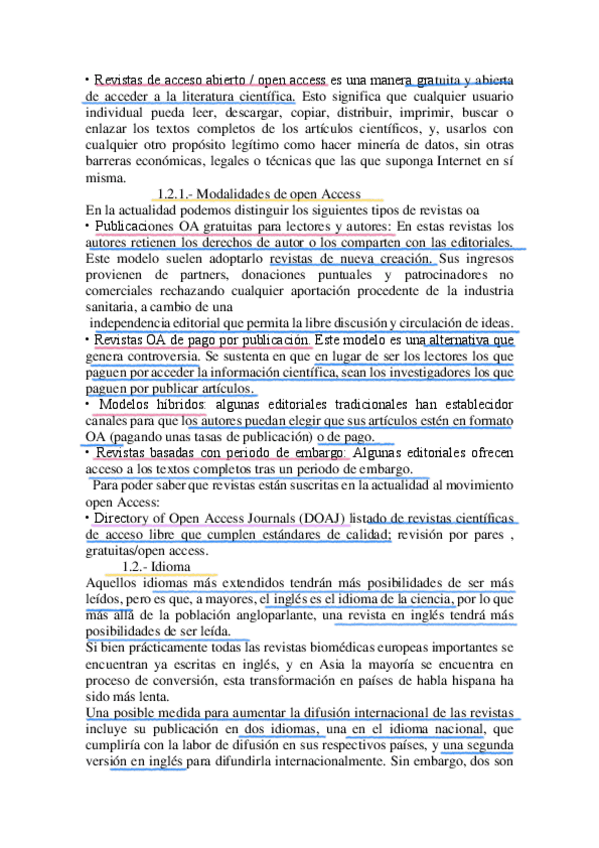 • Revistas de acceso abierto / open access es una manera gratuita y abierta de acceder a la literatura científica. Esto significa que cualquier usuario individual pueda leer, descargar, copiar, distribuir, imprimir, buscar o enlazar los textos completos de los artículos científicos, y, usarlos con cualquier otro propósito legítimo como hacer minería de datos, sin otras barreras económicas, legales o técnicas que las que suponga Internet en sí misma.

1.2.1.- Modalidades de open Access

En la actualidad podemos distinguir los siguientes tipos de revistas oa

• Publicaciones OA gratuitas para lectores y autores: En estas revistas los autores retienen los derechos de autor o los comparten con las editoriales. Este modelo suelen adoptarlo revistas de nueva creación. Sus ingresos provienen de partners, donaciones puntuales y patrocinadores no comerciales rechazando cualquier aportación procedente de la industria sanitaria, a cambio de una independencia editorial que permita la libre discusión y circulación de ideas.

• Revistas OA de pago por publicación. Este modelo es una alternativa que genera controversia. Se sustenta en que en lugar de ser los lectores los que paguen por acceder la información científica, sean los investigadores los que paguen por publicar artículos.

• Modelos híbridos: algunas editoriales tradicionales han establecidor canales para que los autores puedan elegir que sus artículos estén en formato OA (pagando unas tasas de publicación) o de pago.

• Revistas basadas con periodo de embargo: Algunas editoriales ofrecen acceso a los textos completos tras un periodo de embargo.

Para poder saber que revistas están suscritas en la actualidad al movimiento open Access:

• Directory of Open Access Journals (DOAJ) listado de revistas científicas de acceso libre que cumplen estándares de calidad; revisión por pares , gratuitas/open access.

1.2.- Idioma

Aquellos idiomas más extendidos tendrán más posibilidades de ser más leídos, pero es que, a mayores, el inglés es el idioma de la ciencia, por lo que más allá de la población angloparlante, una revista en inglés tendrá más posibilidades de ser leída.

Si bien prácticamente todas las revistas biomédicas europeas importantes se encuentran ya escritas en inglés, y en Asia la mayoría se encuentra en proceso de conversión, esta transformación en países de habla hispana ha sido más lenta.

Una posible medida para aumentar la difusión internacional de las revistas incluye su publicación en dos idiomas, una en el idioma nacional, que cumpliría con la labor de difusión en sus respectivos países, y una segunda versión en inglés para difundirla internacionalmente. Sin embargo, dos son